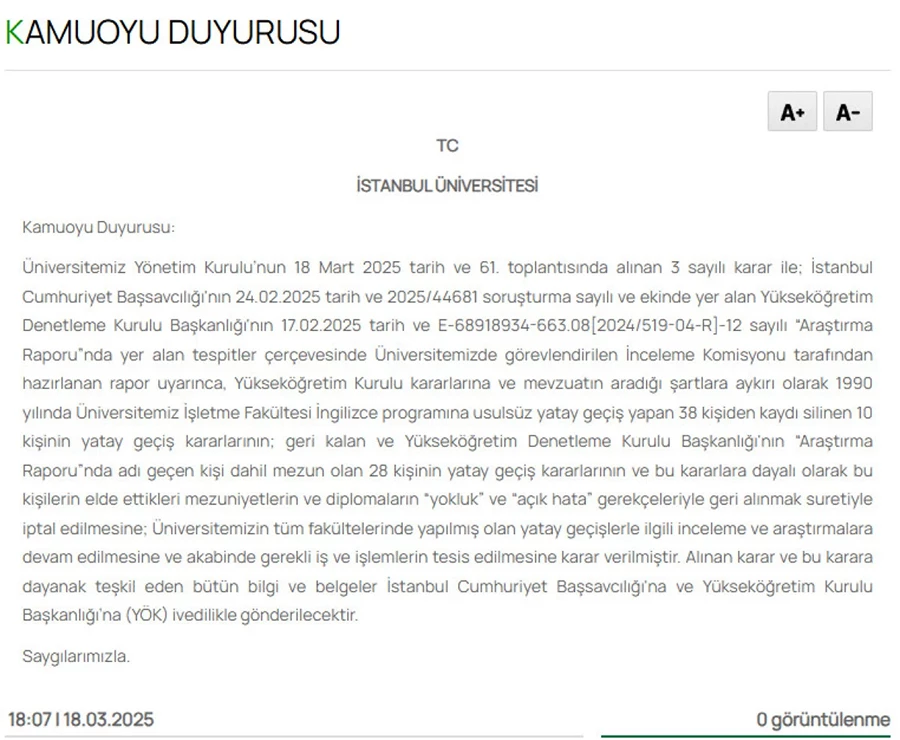 KAMUOYU DUYURUSU

A+ A-

TC

İSTANBUL ÜNİVERSİTESİ

Kamuoyu Duyurusu:

Üniversitemiz Yönetim Kurulu'nun 18 Mart 2025 tarih ve 61. toplantısında alınan 3 sayılı karar ile; İstanbul Cumhuriyet Başsavcılığı'nın 24.02.2025 tarih ve 2025/44681 soruşturma sayılı ve ekinde yer alan Yükseköğretim Denetleme Kurulu Başkanlığı'nın 17.02.2025 tarih ve E-68918934-663.08[2024/519-04-R]-12 sayılı "Araştırma Raporu"nda yer alan tespitler çerçevesinde Üniversitemizde görevlendirilen İnceleme Komisyonu tarafından hazırlanan rapor uyarınca, Yükseköğretim Kurulu kararlarına ve mevzuatın aradığı şartlara aykırı olarak 1990 yılında Üniversitemiz İşletme Fakültesi İngilizce programına usulsüz yatay geçiş yapan 38 kişiden kaydı silinen 10 kişinin yatay geçiş kararlarının; geri kalan ve Yükseköğretim Denetleme Kurulu Başkanlığı'nın "Araştırma Raporu"nda adı geçen kişi dahil mezun olan 28 kişinin yatay geçiş kararlarının ve bu kararlara dayalı olarak bu kişilerin elde ettikleri mezuniyetlerin ve diplomaların "yokluk" ve "açık hata" gerekçeleriyle geri alınmak suretiyle iptal edilmesine; Üniversitemizin tüm fakültelerinde yapılmış olan yatay geçişlerle ilgili inceleme ve araştırmalara devam edilmesine ve akabinde gerekli iş ve işlemlerin tesis edilmesine karar verilmiştir. Alınan karar ve bu karara dayanak teşkil eden bütün bilgi ve belgeler İstanbul Cumhuriyet Başsavcılığı'na ve Yükseköğretim Kurulu Başkanlığı'na (YÖK) ivedilikle gönderilecektir.

Saygılarımızla.

18:07 | 18.03.2025

0 görüntülenme